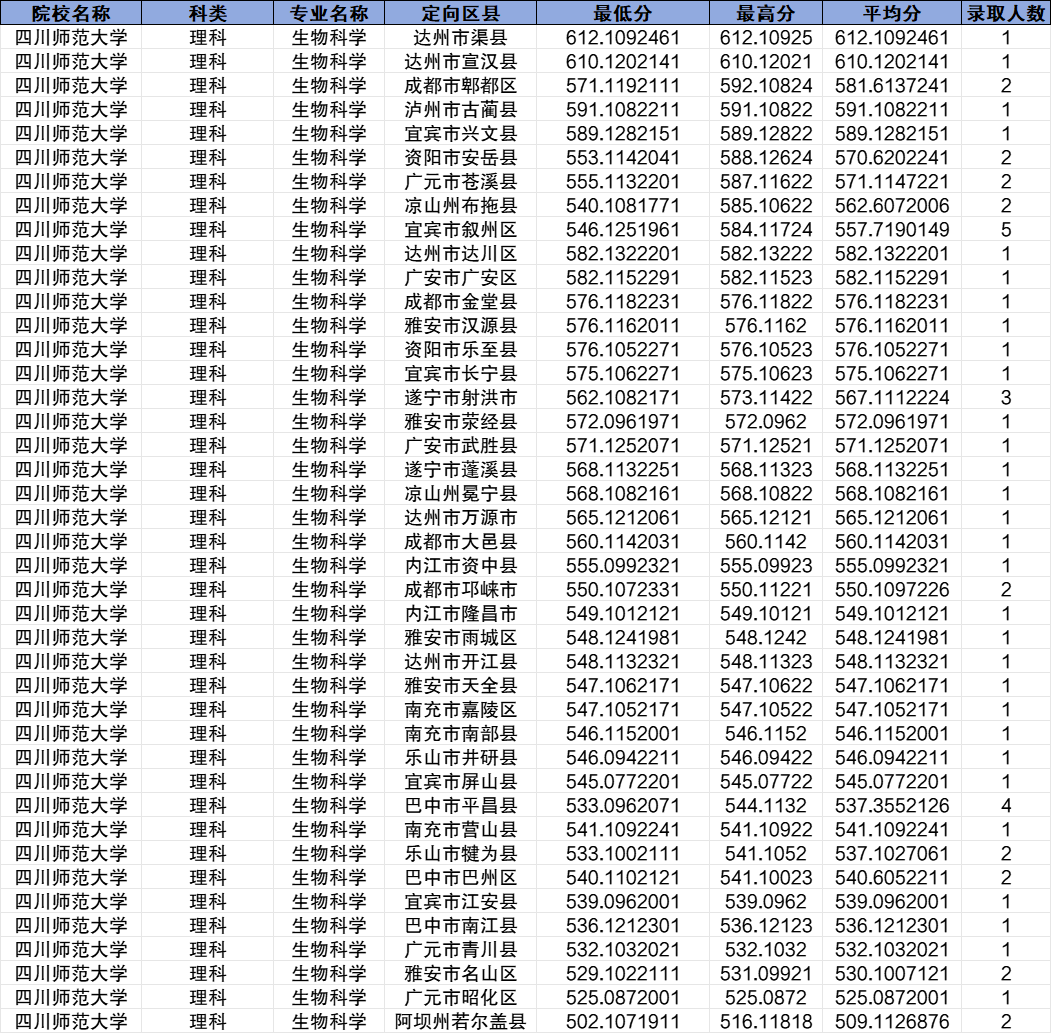 | 院校名称 | 科类 | 专业名称 | 定向区县 | 最低分 | 最高分 | 平均分 | 录取人数 |
|---|---|---|---|---|---|---|---|
| 四川师范大学 | 理科 | 生物科学 | 达州市渠县 | 612.1092461 | 612.10925 | 612.1092461 | 1 |
| 四川师范大学 | 理科 | 生物科学 | 达州市宣汉县 | 610.1202141 | 610.12021 | 610.1202141 | 1 |
| 四川师范大学 | 理科 | 生物科学 | 成都市郫都区 | 571.1192111 | 592.10824 | 581.6137241 | 2 |
| 四川师范大学 | 理科 | 生物科学 | 泸州市古蔺县 | 591.1082211 | 591.10822 | 591.1082211 | 1 |
| 四川师范大学 | 理科 | 生物科学 | 宜宾市兴文县 | 589.1282151 | 589.12822 | 589.1282151 | 1 |
| 四川师范大学 | 理科 | 生物科学 | 资阳市安岳县 | 553.1142041 | 588.12624 | 570.6202241 | 2 |
| 四川师范大学 | 理科 | 生物科学 | 广元市苍溪县 | 555.1132201 | 587.11622 | 571.1147221 | 2 |
| 四川师范大学 | 理科 | 生物科学 | 凉山州布拖县 | 540.1081771 | 585.10622 | 562.6072006 | 2 |
| 四川师范大学 | 理科 | 生物科学 | 宜宾市叙州区 | 546.1251961 | 584.11724 | 557.7190149 | 5 |
| 四川师范大学 | 理科 | 生物科学 | 达州市达川区 | 582.1322201 | 582.13222 | 582.1322201 | 1 |
| 四川师范大学 | 理科 | 生物科学 | 广安市广安区 | 582.1152291 | 582.11523 | 582.1152291 | 1 |
| 四川师范大学 | 理科 | 生物科学 | 成都市金堂县 | 576.1182231 | 576.11822 | 576.1182231 | 1 |
| 四川师范大学 | 理科 | 生物科学 | 雅安市汉源县 | 576.1162011 | 576.1162 | 576.1162011 | 1 |
| 四川师范大学 | 理科 | 生物科学 | 资阳市乐至县 | 576.1052271 | 576.10523 | 576.1052271 | 1 |
| 四川师范大学 | 理科 | 生物科学 | 宜宾市长宁县 | 575.1062271 | 575.10623 | 575.1062271 | 1 |
| 四川师范大学 | 理科 | 生物科学 | 遂宁市射洪市 | 562.1082171 | 573.11422 | 567.1112224 | 3 |
| 四川师范大学 | 理科 | 生物科学 | 雅安市荥经县 | 572.0961971 | 572.0962 | 572.0961971 | 1 |
| 四川师范大学 | 理科 | 生物科学 | 广安市武胜县 | 571.1252071 | 571.12521 | 571.1252071 | 1 |
| 四川师范大学 | 理科 | 生物科学 | 遂宁市蓬溪县 | 568.1132251 | 568.11323 | 568.1132251 | 1 |
| 四川师范大学 | 理科 | 生物科学 | 凉山州冕宁县 | 568.1082161 | 568.10822 | 568.1082161 | 1 |
| 四川师范大学 | 理科 | 生物科学 | 达州市万源市 | 565.1212061 | 565.12121 | 565.1212061 | 1 |
| 四川师范大学 | 理科 | 生物科学 | 成都市大邑县 | 560.1142031 | 560.1142 | 560.1142031 | 1 |
| 四川师范大学 | 理科 | 生物科学 | 内江市资中县 | 555.0992321 | 555.09923 | 555.0992321 | 1 |
| 四川师范大学 | 理科 | 生物科学 | 成都市邛崃市 | 550.1072331 | 550.11221 | 550.1097226 | 2 |
| 四川师范大学 | 理科 | 生物科学 | 内江市隆昌市 | 549.1012121 | 549.10121 | 549.1012121 | 1 |
| 四川师范大学 | 理科 | 生物科学 | 雅安市雨城区 | 548.1241981 | 548.1242 | 548.1241981 | 1 |
| 四川师范大学 | 理科 | 生物科学 | 达州市开江县 | 548.1132321 | 548.11323 | 548.1132321 | 1 |
| 四川师范大学 | 理科 | 生物科学 | 雅安市天全县 | 547.1062171 | 547.10622 | 547.1062171 | 1 |
| 四川师范大学 | 理科 | 生物科学 | 南充市嘉陵区 | 547.1052171 | 547.10522 | 547.1052171 | 1 |
| 四川师范大学 | 理科 | 生物科学 | 南充市南部县 | 546.1152001 | 546.1152 | 546.1152001 | 1 |
| 四川师范大学 | 理科 | 生物科学 | 乐山市井研县 | 546.0942211 | 546.09422 | 546.0942211 | 1 |
| 四川师范大学 | 理科 | 生物科学 | 宜宾市屏山县 | 545.0772201 | 545.07722 | 545.0772201 | 1 |
| 四川师范大学 | 理科 | 生物科学 | 巴中市平昌县 | 533.0962071 | 544.1132 | 537.3552126 | 4 |
| 四川师范大学 | 理科 | 生物科学 | 南充市营山县 | 541.1092241 | 541.10922 | 541.1092241 | 1 |
| 四川师范大学 | 理科 | 生物科学 | 乐山市犍为县 | 533.1002111 | 541.1052 | 537.1027061 | 2 |
| 四川师范大学 | 理科 | 生物科学 | 巴中市巴州区 | 540.1102121 | 541.10023 | 540.6052211 | 2 |
| 四川师范大学 | 理科 | 生物科学 | 宜宾市江安县 | 539.0962001 | 539.0962 | 539.0962001 | 1 |
| 四川师范大学 | 理科 | 生物科学 | 巴中市南江县 | 536.1212301 | 536.12123 | 536.1212301 | 1 |
| 四川师范大学 | 理科 | 生物科学 | 广元市青川县 | 532.1032021 | 532.1032 | 532.1032021 | 1 |
| 四川师范大学 | 理科 | 生物科学 | 雅安市名山区 | 529.1022111 | 531.09921 | 530.1007121 | 2 |
| 四川师范大学 | 理科 | 生物科学 | 广元市昭化区 | 525.0872001 | 525.0872 | 525.0872001 | 1 |
| 四川师范大学 | 理科 | 生物科学 | 阿坝州若尔盖县 | 502.1071911 | 516.11818 | 509.1126876 | 2 |